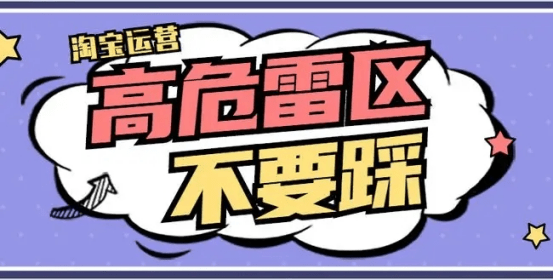 淘宝运营

高危雷区

不要踩